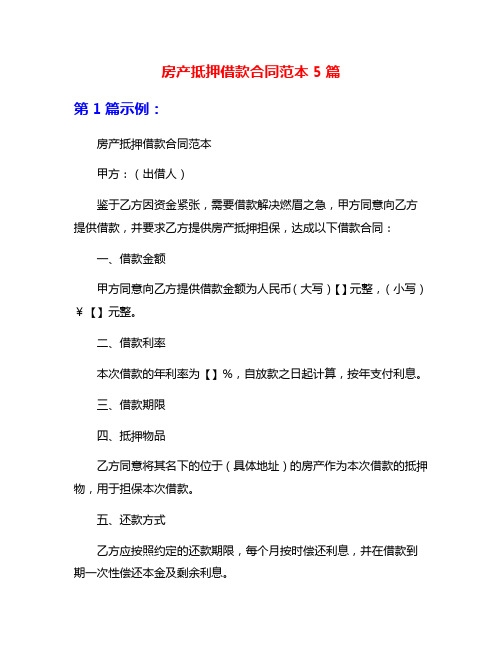 房产抵押借款合同范本 5 篇

第 1 篇示例：

房产抵押借款合同范本

甲方：（出借人）

鉴于乙方因资金紧张，需要借款解决燃眉之急，甲方同意向乙方提供借款，并要求乙方提供房产抵押担保，达成以下借款合同：

一、借款金额

甲方同意向乙方提供借款金额为人民币（大写）【】元整，（小写）￥【】元整。

二、借款利率

本次借款的年利率为【】%，自放款之日起计算，按年支付利息。

三、借款期限

四、抵押物品

乙方同意将其名下的位于（具体地址）的房产作为本次借款的抵押物，用于担保本次借款。

五、还款方式

乙方应按照约定的还款期限，每个月按时偿还利息，并在借款到期一次性偿还本金及剩余利息。